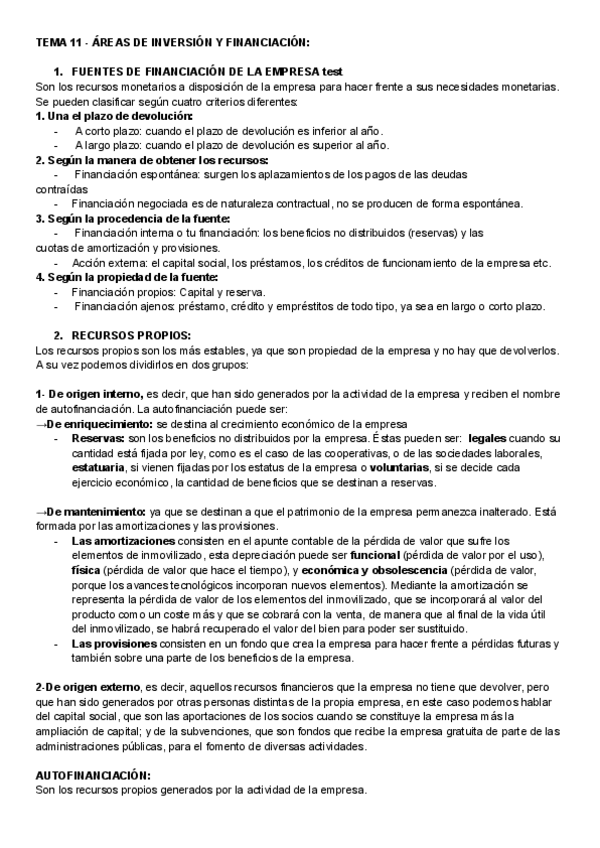 TEMA 11 - ÁREAS DE INVERSIÓN Y FINANCIACIÓN:

1. FUENTES DE FINANCIACIÓN DE LA EMPRESA test

Son los recursos monetarios a disposición de la empresa para hacer frente a sus necesidades monetarias. Se pueden clasificar según cuatro criterios diferentes:

1. Una el plazo de devolución:
- A corto plazo: cuando el plazo de devolución es inferior al año.
- A largo plazo: cuando el plazo de devolución es superior al año.

2. Según la manera de obtener los recursos:
- Financiación espontánea: surgen los aplazamientos de los pagos de las deudas contraídas
- Financiación negociada es de naturaleza contractual, no se producen de forma espontánea.

3. Según la procedencia de la fuente:
- Financiación interna o tu financiación: los beneficios no distribuidos (reservas) y las cuotas de amortización y provisiones.
- Acción externa: el capital social, los préstamos, los créditos de funcionamiento de la empresa etc.

4. Según la propiedad de la fuente:
- Financiación propios: Capital y reserva.
- Financiación ajenos: préstamo, crédito y empréstitos de todo tipo, ya sea en largo o corto plazo.

2. RECURSOS PROPIOS:

Los recursos propios son los más estables, ya que son propiedad de la empresa y no hay que devolverlos. A su vez podemos dividirlos en dos grupos:

1- De origen interno, es decir, que han sido generados por la actividad de la empresa y reciben el nombre de autofinanciación. La autofinanciación puede ser:

→De enriquecimiento: se destina al crecimiento económico de la empresa
- Reservas: son los beneficios no distribuidos por la empresa. Éstas pueden ser: legales cuando su cantidad está fijada por ley, como es el caso de las cooperativas, o de las sociedades laborales, estatuaria, si vienen fijadas por los estatus de la empresa o voluntarias, si se decide cada ejercicio económico, la cantidad de beneficios que se destinan a reservas.

→De mantenimiento: ya que se destinan a que el patrimonio de la empresa permanezca inalterado. Está formada por las amortizaciones y las provisiones.
- Las amortizaciones consisten en el apunte contable de la pérdida de valor que sufre los elementos de inmovilizado, esta depreciación puede ser funcional (pérdida de valor por el uso), física (pérdida de valor que hace el tiempo), y económica y obsolescencia (pérdida de valor, porque los avances tecnológicos incorporan nuevos elementos). Mediante la amortización se representa la pérdida de valor de los elementos del inmovilizado, que se incorporará al valor del producto como un coste más y que se cobrará con la venta, de manera que al final de la vida útil del inmovilizado, se habrá recuperado el valor del bien para poder ser sustituido.
- Las provisiones consisten en un fondo que crea la empresa para hacer frente a pérdidas futuras y también sobre una parte de los beneficios de la empresa.

2-De origen externo, es decir, aquellos recursos financieros que la empresa no tiene que devolver, pero que han sido generados por otras personas distintas de la propia empresa, en este caso podemos hablar del capital social, que son las aportaciones de los socios cuando se constituye la empresa más la ampliación de capital; y de la subvenciones, que son fondos que recibe la empresa gratuita de parte de las administraciones públicas, para el fomento de diversas actividades.

AUTOFINANCIACIÓN:
Son los recursos propios generados por la actividad de la empresa.